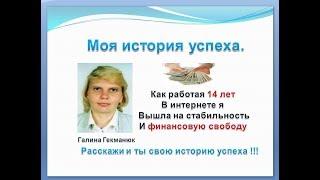 Моя история успеха.

Как работая 14 лет
В интернете я
Вышла на стабильность
И финансовую свободу

Галина Гекманюк

Расскажи и ты свою историю успеха !!!